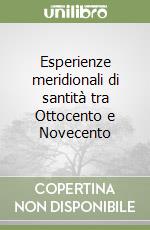 unilibro

Esperienze meridionali di santità tra Ottocento e Novecento

COPERTINA NON DISPONIBILE